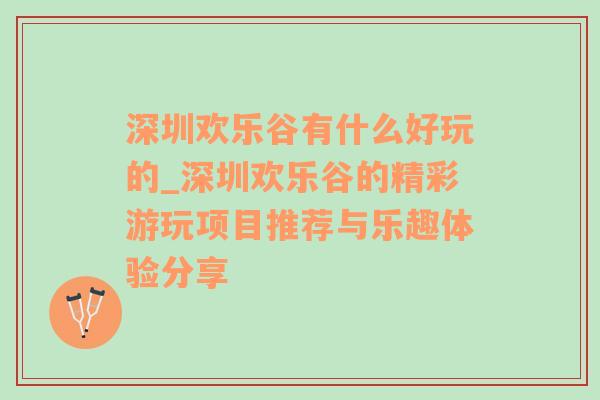 深圳欢乐谷有什么好玩的_深圳欢乐谷的精彩游玩项目推荐与乐趣体验分享